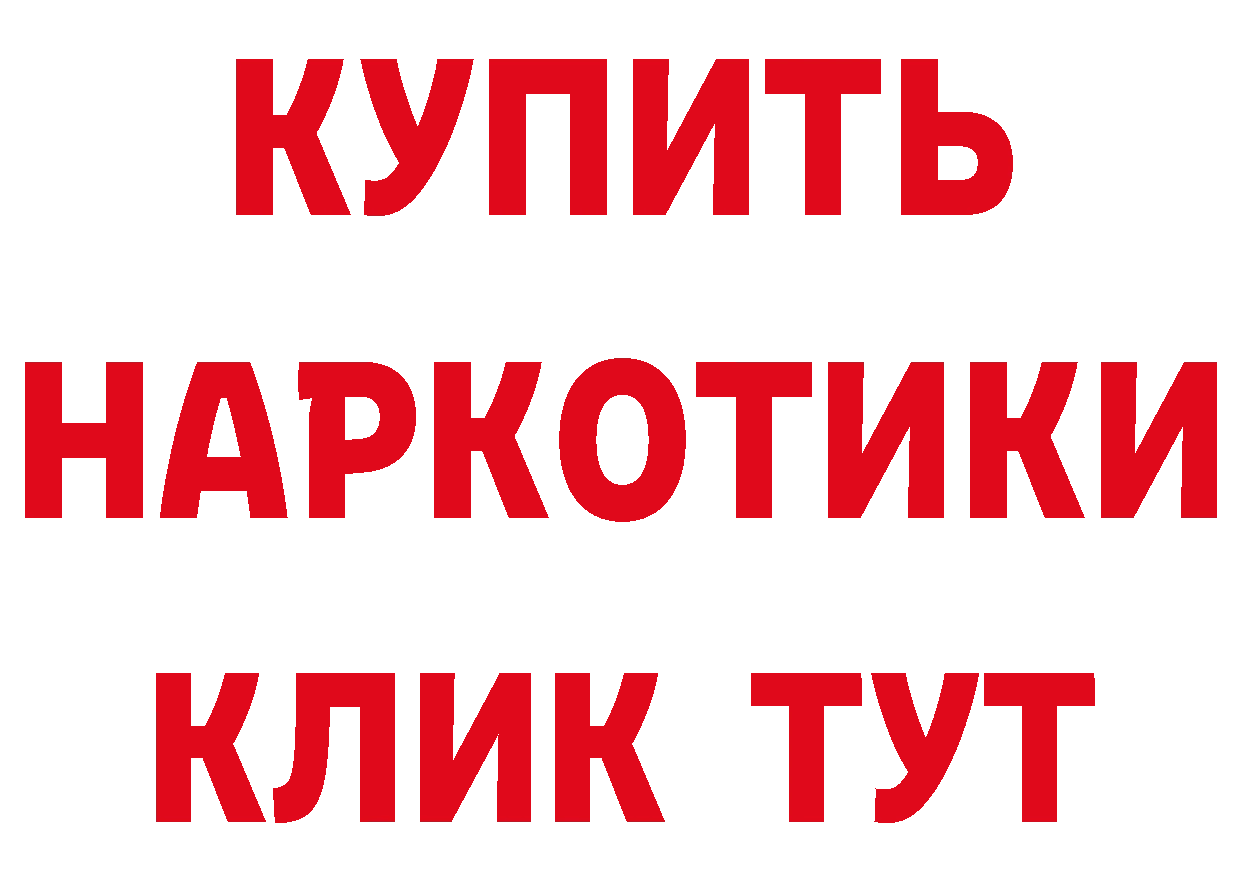 КУПИТЬ НАРКОТИКИ КЛИК ТУТ